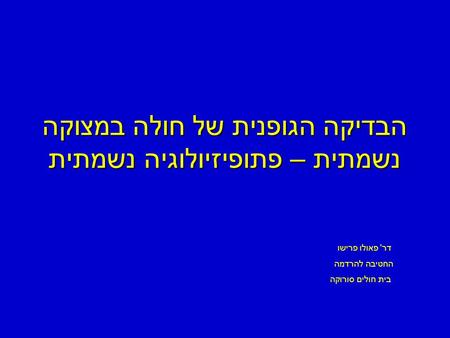 הבדיקה הגופנית של חולה במצוקה נשמתית – פתופיזיולוגיה נשמתית

דר' פאולו פרישו
החטיבה להרדמה
בית חולים סורוקה